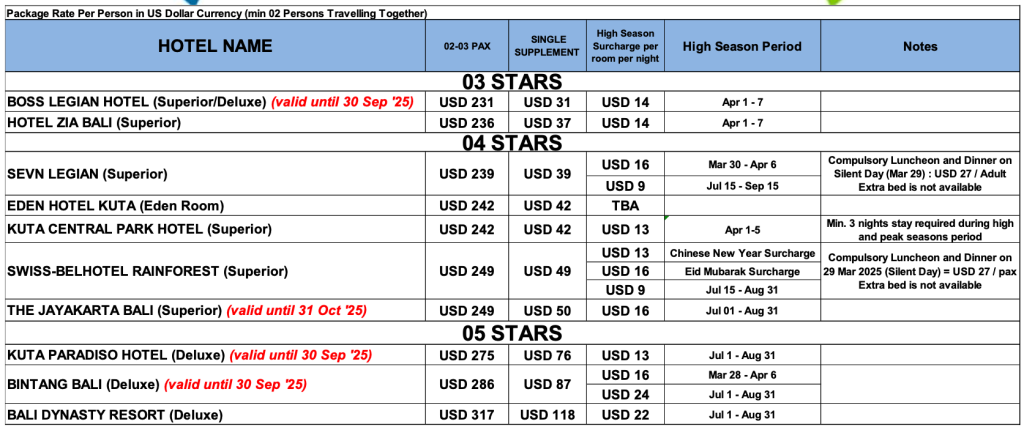 Package Rate Per Person in US Dollar Currency (min 02 Persons Travelling Together)

| HOTEL NAME | 02-03 PAX | SINGLE SUPPLEMENT | High Season Surcharge per room per night | High Season Period | Notes |
|---|---|---|---|---|---|
| 03 STARS | | | | | |
| BOSS LEGIAN HOTEL (Superior/Deluxe) (valid until 30 Sep '25) | USD 231 | USD 31 | USD 14 | Apr 1 - 7 | |
| HOTEL ZIA BALI (Superior) | USD 236 | USD 37 | USD 14 | Apr 1 - 7 | |
| 04 STARS | | | | | |
| SEVN LEGIAN (Superior) | USD 239 | USD 39 | USD 16 | Mar 30 - Apr 6 | Compulsory Luncheon and Dinner on Silent Day (Mar 29) : USD 27 / Adult Extra bed is not available |
| | | | USD 9 | Jul 15 - Sep 15 | |
| EDEN HOTEL KUTA (Eden Room) | USD 242 | USD 42 | TBA | | |
| KUTA CENTRAL PARK HOTEL (Superior) | USD 242 | USD 42 | USD 13 | Apr 1-5 | Min. 3 nights stay required during high and peak seasons period |
| SWISS-BELHOTEL RAINFOREST (Superior) | USD 249 | USD 49 | USD 13 | Chinese New Year Surcharge | Compulsory Luncheon and Dinner on 29 Mar 2025 (Silent Day) = USD 27 / pax Extra bed is not available |
| | | | USD 16 | Eid Mubarak Surcharge | |
| | | | USD 9 | Jul 15 - Aug 31 | |
| THE JAYAKARTA BALI (Superior) (valid until 31 Oct '25) | USD 249 | USD 50 | USD 16 | Jul 01 - Aug 31 | |
| 05 STARS | | | | | |
| KUTA PARADISO HOTEL (Deluxe) (valid until 30 Sep '25) | USD 275 | USD 76 | USD 13 | Jul 1 - Aug 31 | |
| BINTANG BALI (Deluxe) (valid until 30 Sep '25) | USD 286 | USD 87 | USD 16 | Mar 28 - Apr 6 | |
| | | | USD 24 | Jul 1 - Aug 31 | |
| BALI DYNASTY RESORT (Deluxe) | USD 317 | USD 118 | USD 22 | Jul 1 - Aug 31 | |